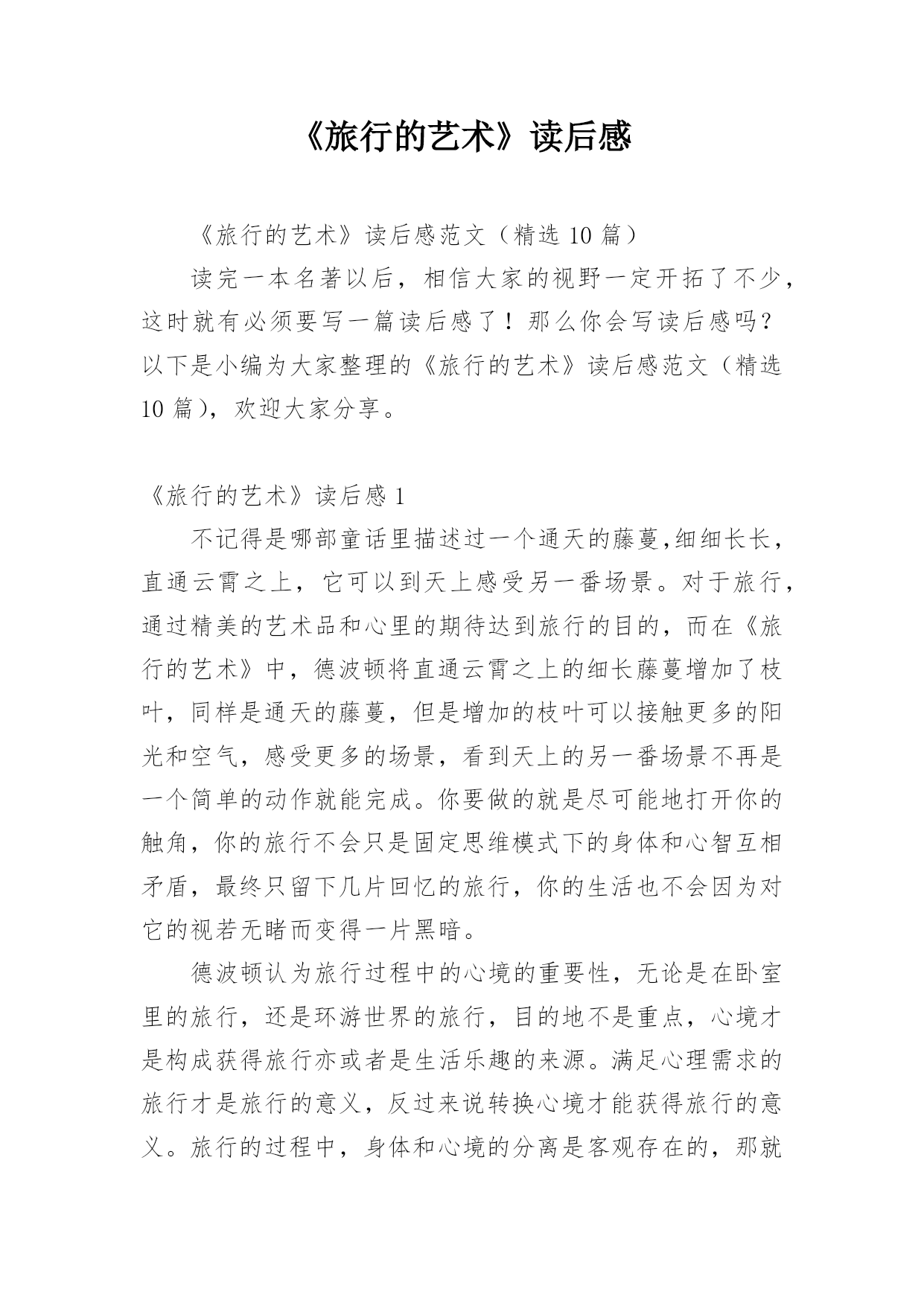 《旅行的艺术》读后感

《旅行的艺术》读后感范文（精选 10 篇）

读完一本名著以后，相信大家的视野一定开拓了不少，这时就有必须要写一篇读后感了！那么你会写读后感吗？以下是小编为大家整理的《旅行的艺术》读后感范文（精选 10 篇），欢迎大家分享。

《旅行的艺术》读后感 1

不记得是哪部童话里描述过一个通天的藤蔓,细细长长，直通云霄之上，它可以到天上感受另一番场景。对于旅行，通过精美的艺术品和心里的期待达到旅行的目的，而在《旅行的艺术》中，德波顿将直通云霄之上的细长藤蔓增加了枝叶，同样是通天的藤蔓，但是增加的枝叶可以接触更多的阳光和空气，感受更多的场景，看到天上的另一番场景不再是一个简单的动作就能完成。你要做的就是尽可能地打开你的触角，你的旅行不会只是固定思维模式下的身体和心智互相矛盾，最终只留下几片回忆的旅行，你的生活也不会因为对它的视若无睹而变得一片黑暗。

德波顿认为旅行过程中的心境的重要性，无论是在卧室里的旅行，还是环游世界的旅行，目的地不是重点，心境才是构成获得旅行亦或者是生活乐趣的来源。满足心理需求的旅行才是旅行的意义，反过来说转换心境才能获得旅行的意义。旅行的过程中，身体和心境的分离是客观存在的，那就